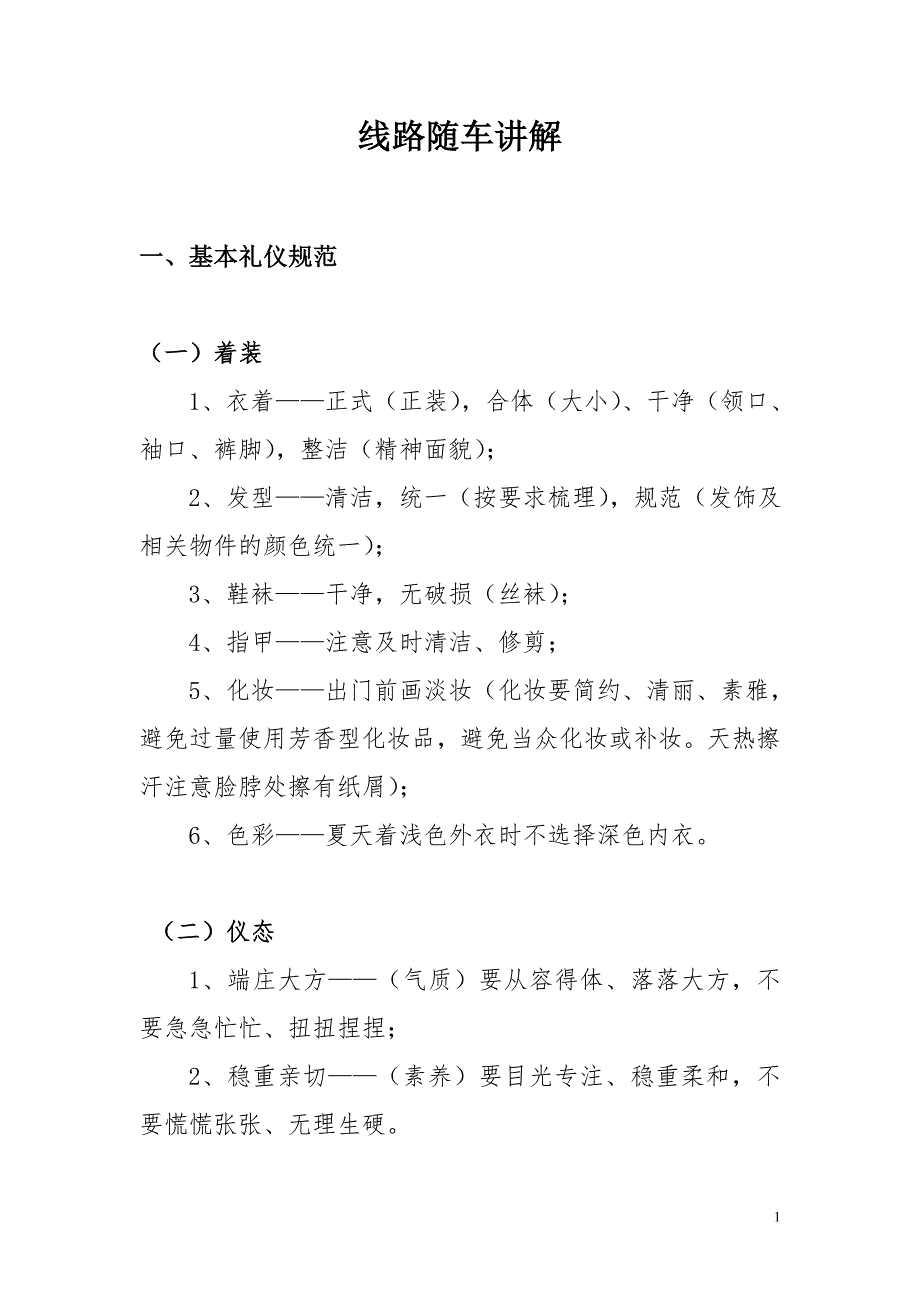 线路随车讲解

一、基本礼仪规范

（一）着装

1、衣着——正式（正装），合体（大小）、干净（领口、袖口、裤脚），整洁（精神面貌）；

2、发型——清洁，统一（按要求梳理），规范（发饰及相关物件的颜色统一）；

3、鞋袜——干净，无破损（丝袜）；

4、指甲——注意及时清洁、修剪；

5、化妆——出门前画淡妆（化妆要简约、清丽、素雅，避免过量使用芳香型化妆品，避免当众化妆或补妆。天热擦汗注意脸脖处擦有纸屑）；

6、色彩——夏天着浅色外衣时不选择深色内衣。

（二）仪态

1、端庄大方——（气质）要从容得体、落落大方，不要急急忙忙、扭扭捏捏；

2、稳重亲切——（素养）要目光专注、稳重柔和，不要慌慌张张、无理生硬。

1